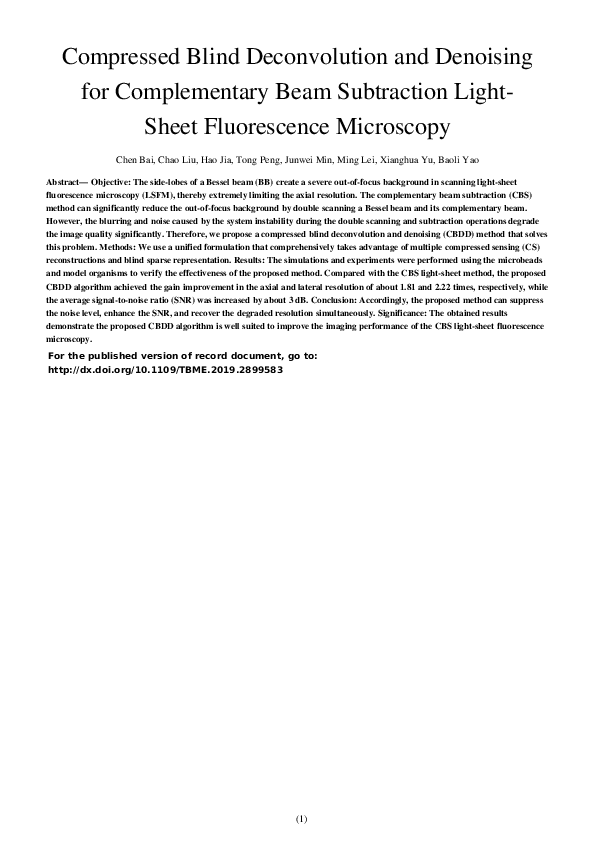 Compressed Blind Deconvolution and Denoising for Complementary Beam Subtraction Light-Sheet Fluorescence Microscopy

Chen Bai, Chao Liu, Hao Jia, Tong Peng, Junwei Min, Ming Lei, Xianghua Yu, Baoli Yao

Abstract— Objective: The side-lobes of a Bessel beam (BB) create a severe out-of-focus background in scanning light-sheet fluorescence microscopy (LSFM), thereby extremely limiting the axial resolution. The complementary beam subtraction (CBS) method can significantly reduce the out-of-focus background by double scanning a Bessel beam and its complementary beam. However, the blurring and noise caused by the system instability during the double scanning and subtraction operations degrade the image quality significantly. Therefore, we propose a compressed blind deconvolution and denoising (CBDD) method that solves this problem. Methods: We use a unified formulation that comprehensively takes advantage of multiple compressed sensing (CS) reconstructions and blind sparse representation. Results: The simulations and experiments were performed using the microbeads and model organisms to verify the effectiveness of the proposed method. Compared with the CBS light-sheet method, the proposed CBDD algorithm achieved the gain improvement in the axial and lateral resolution of about 1.81 and 2.22 times, respectively, while the average signal-to-noise ratio (SNR) was increased by about 3 dB. Conclusion: Accordingly, the proposed method can suppress the noise level, enhance the SNR, and recover the degraded resolution simultaneously. Significance: The obtained results demonstrate the proposed CBDD algorithm is well suited to improve the imaging performance of the CBS light-sheet fluorescence microscopy.

For the published version of record document, go to:
http://dx.doi.org/10.1109/TBME.2019.2899583

(1)